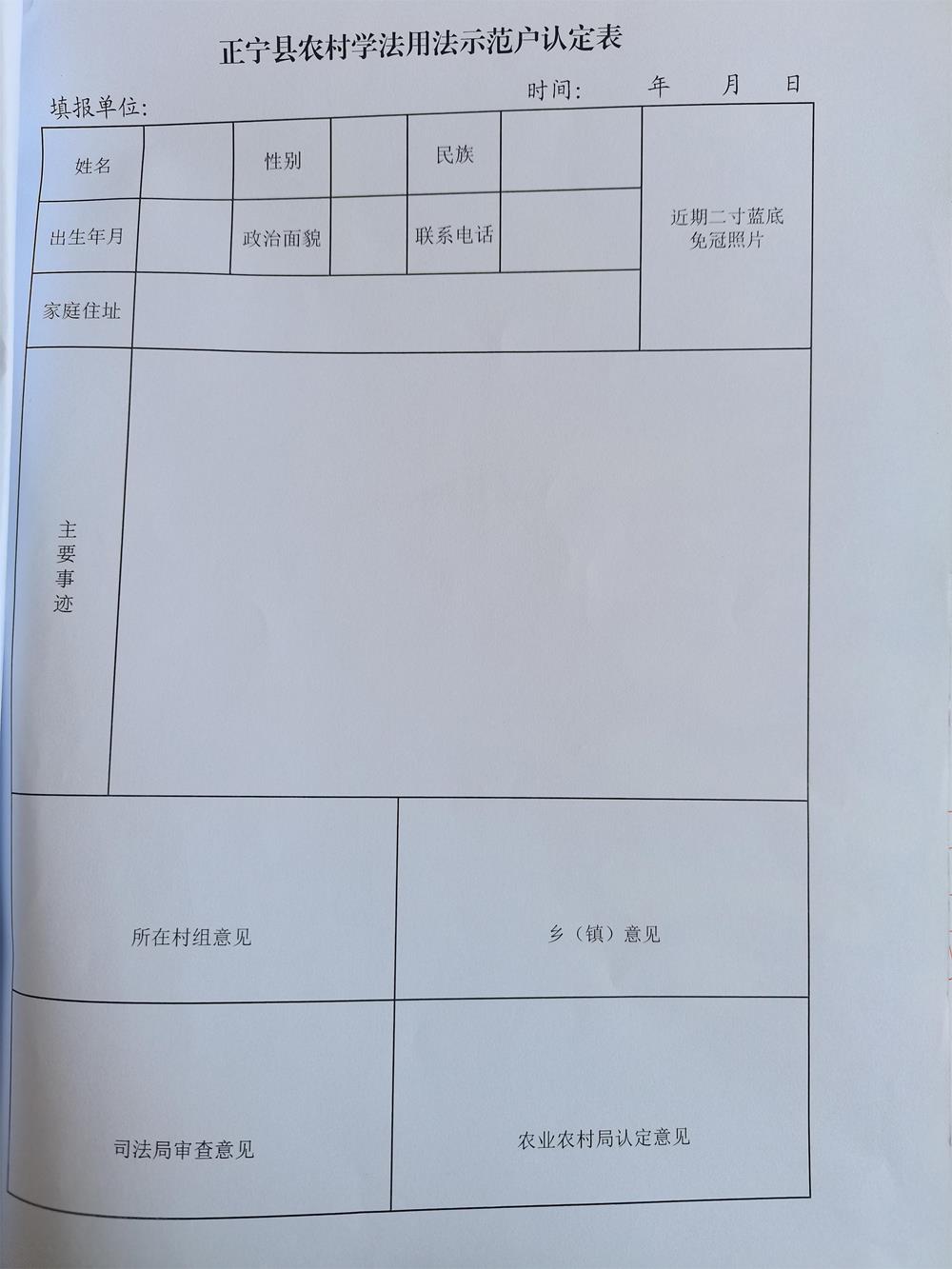 正宁县农村学法用法示范户认定表

填报单位：　　　　　　　　　　　　　　　时间：　　年　　月　　日

| 姓名 |  | 性别 |  | 民族 |  | 近期二寸蓝底免冠照片 |
|---|---|---|---|---|---|---|
| 出生年月 |  | 政治面貌 |  | 联系电话 |  |  |
| 家庭住址 |  |  |  |  |  |  |
| 主要事迹 |  |  |  |  |  |  |

| 所在村组意见 | 乡（镇）意见 |
|---|---|
| 司法局审查意见 | 农业农村局认定意见 |